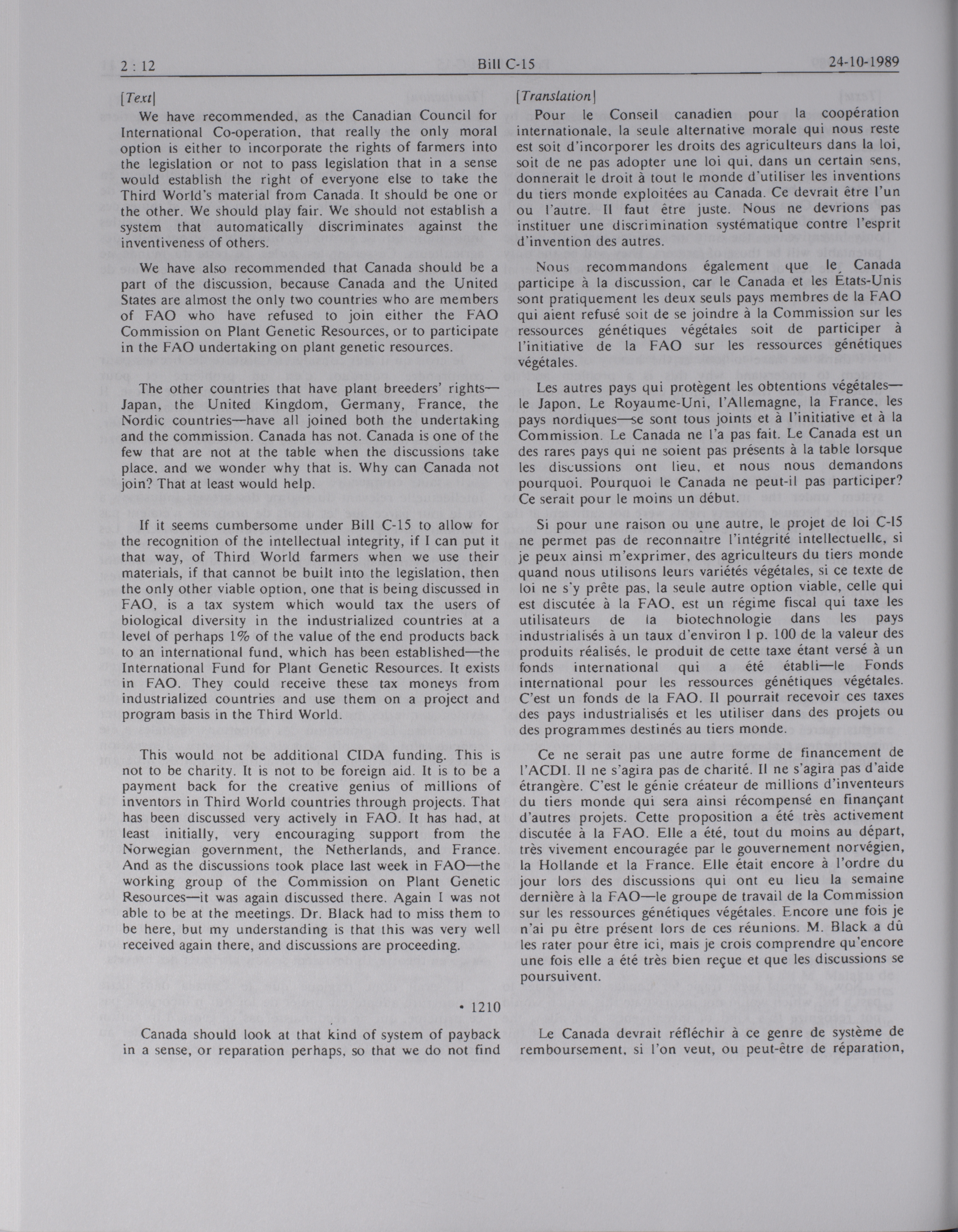 2 : 12

Bill C-15

24-10-1989

[Text]

We have recommended, as the Canadian Council for International Co-operation, that really the only moral option is either to incorporate the rights of farmers into the legislation or not to pass legislation that in a sense would establish the right of everyone else to take the Third World's material from Canada. It should be one or the other. We should play fair. We should not establish a system that automatically discriminates against the inventiveness of others.

We have also recommended that Canada should be a part of the discussion, because Canada and the United States are almost the only two countries who are members of FAO who have refused to join either the FAO Commission on Plant Genetic Resources, or to participate in the FAO undertaking on plant genetic resources.

The other countries that have plant breeders' rights—Japan, the United Kingdom, Germany, France, the Nordic countries—have all joined both the undertaking and the commission. Canada has not. Canada is one of the few that are not at the table when the discussions take place, and we wonder why that is. Why can Canada not join? That at least would help.

If it seems cumbersome under Bill C-15 to allow for the recognition of the intellectual integrity, if I can put it that way, of Third World farmers when we use their materials, if that cannot be built into the legislation, then the only other viable option, one that is being discussed in FAO, is a tax system which would tax the users of biological diversity in the industrialized countries at a level of perhaps 1% of the value of the end products back to an international fund, which has been established—the International Fund for Plant Genetic Resources. It exists in FAO. They could receive these tax moneys from industrialized countries and use them on a project and program basis in the Third World.

This would not be additional CIDA funding. This is not to be charity. It is not to be foreign aid. It is to be a payment back for the creative genius of millions of inventors in Third World countries through projects. That has been discussed very actively in FAO. It has had, at least initially, very encouraging support from the Norwegian government, the Netherlands, and France. And as the discussions took place last week in FAO—the working group of the Commission on Plant Genetic Resources—it was again discussed there. Again I was not able to be at the meetings. Dr. Black had to miss them to be here, but my understanding is that this was very well received again there, and discussions are proceeding.

• 1210

Canada should look at that kind of system of payback in a sense, or reparation perhaps, so that we do not find

[Translation]

Pour le Conseil canadien pour la coopération internationale, la seule alternative morale qui nous reste est soit d'incorporer les droits des agriculteurs dans la loi, soit de ne pas adopter une loi qui, dans un certain sens, donnerait le droit à tout le monde d'utiliser les inventions du tiers monde exploitées au Canada. Ce devrait être l'un ou l'autre. Il faut être juste. Nous ne devrions pas instituer une discrimination systématique contre l'esprit d'invention des autres.

Nous recommandons également que le Canada participe à la discussion, car le Canada et les États-Unis sont pratiquement les deux seuls pays membres de la FAO qui aient refusé soit de se joindre à la Commission sur les ressources génétiques végétales soit de participer à l'initiative de la FAO sur les ressources génétiques végétales.

Les autres pays qui protègent les obtentions végétales—le Japon, Le Royaume-Uni, l'Allemagne, la France, les pays nordiques—se sont tous joints et à l'initiative et à la Commission. Le Canada ne l'a pas fait. Le Canada est un des rares pays qui ne soient pas présents à la table lorsque les discussions ont lieu, et nous nous demandons pourquoi. Pourquoi le Canada ne peut-il pas participer? Ce serait pour le moins un début.

Si pour une raison ou une autre, le projet de loi C-15 ne permet pas de reconnaître l'intégrité intellectuelle, si je peux ainsi m'exprimer, des agriculteurs du tiers monde quand nous utilisons leurs variétés végétales, si ce texte de loi ne s'y prête pas, la seule autre option viable, celle qui est discutée à la FAO, est un régime fiscal qui taxe les utilisateurs de la biotechnologie dans les pays industrialisés à un taux d'environ 1 p. 100 de la valeur des produits réalisés, le produit de cette taxe étant versé à un fonds international qui a été établi—le Fonds international pour les ressources génétiques végétales. C'est un fonds de la FAO. Il pourrait recevoir ces taxes des pays industrialisés et les utiliser dans des projets ou des programmes destinés au tiers monde.

Ce ne serait pas une autre forme de financement de l'ACDI. Il ne s'agira pas de charité. Il ne s'agira pas d'aide étrangère. C'est le génie créateur de millions d'inventeurs du tiers monde qui sera ainsi récompensé en finançant d'autres projets. Cette proposition a été très activement discutée à la FAO. Elle a été, tout du moins au départ, très vivement encouragée par le gouvernement norvégien, la Hollande et la France. Elle était encore à l'ordre du jour lors des discussions qui ont eu lieu la semaine dernière à la FAO—le groupe de travail de la Commission sur les ressources génétiques végétales. Encore une fois je n'ai pu être présent lors de ces réunions. M. Black a dû les rater pour être ici, mais je crois comprendre qu'encore une fois elle a été très bien reçue et que les discussions se poursuivent.

Le Canada devrait réfléchir à ce genre de système de remboursement, si l'on veut, ou peut-être de réparation,